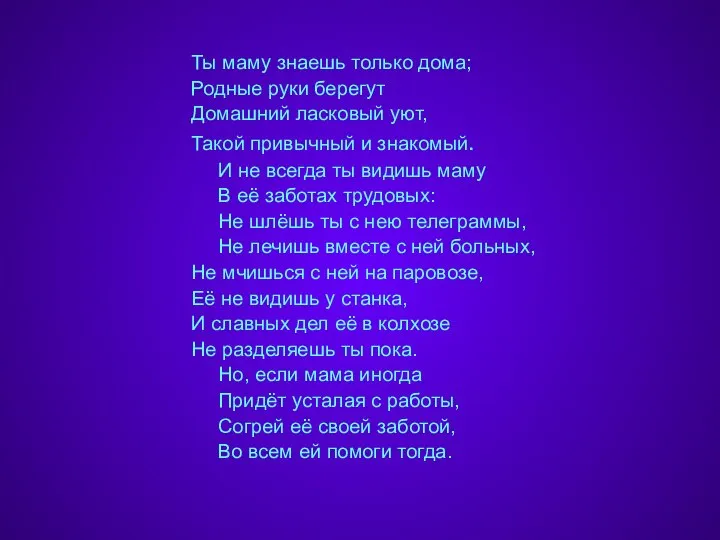 Ты маму знаешь только дома;
Родные руки берегут
Домашний ласковый уют,
Такой привычный и знакомый.

И не всегда ты видишь маму
В её заботах трудовых:
Не шлёшь ты с нею телеграммы,
Не лечишь вместе с ней больных,

Не мчишься с ней на паровозе,
Её не видишь у станка,
И славных дел её в колхозе
Не разделяешь ты пока.

Но, если мама иногда
Придёт усталая с работы,
Согрей её своей заботой,
Во всем ей помоги тогда.